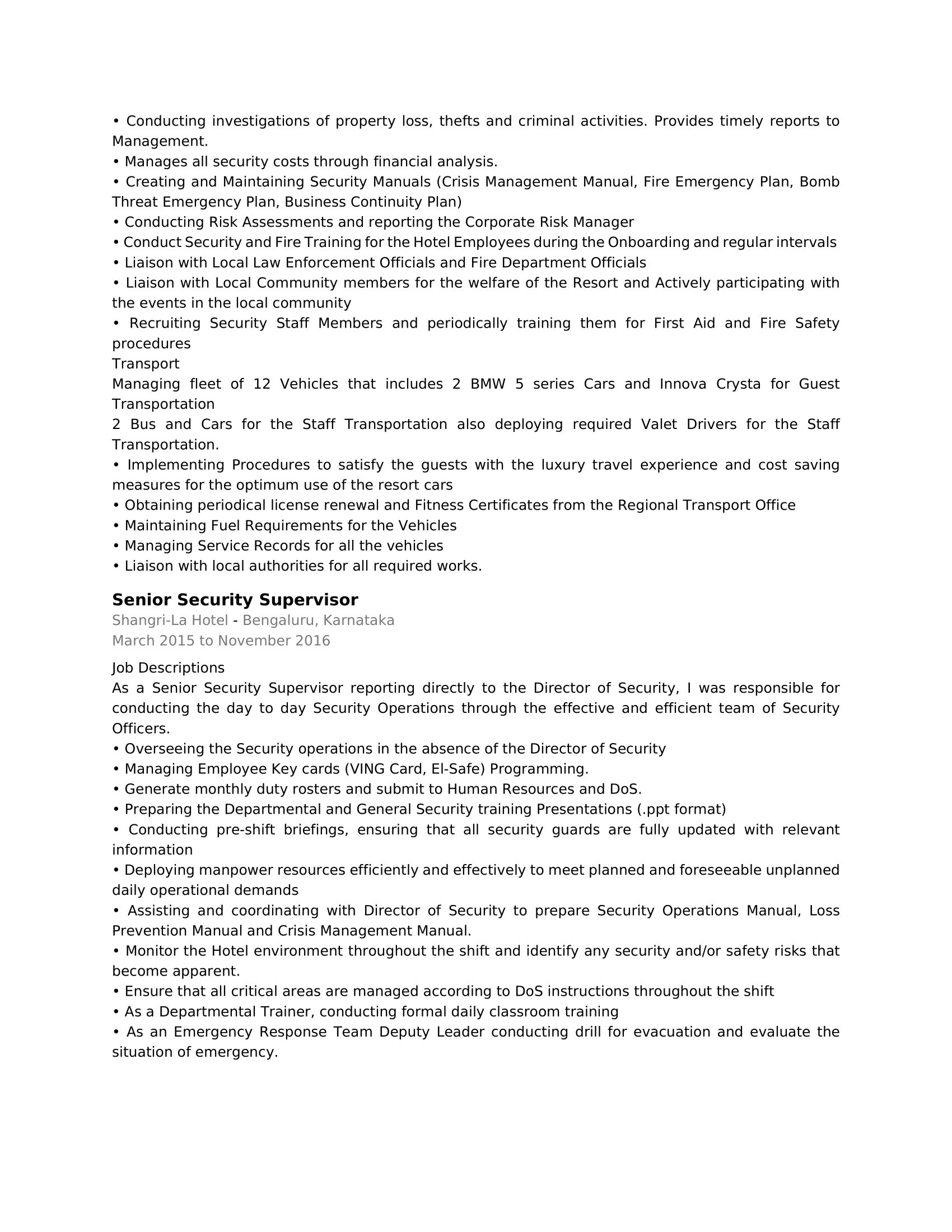 • Conducting investigations of property loss, thefts and criminal activities. Provides timely reports to Management.
• Manages all security costs through financial analysis.
• Creating and Maintaining Security Manuals (Crisis Management Manual, Fire Emergency Plan, Bomb Threat Emergency Plan, Business Continuity Plan)
• Conducting Risk Assessments and reporting the Corporate Risk Manager
• Conduct Security and Fire Training for the Hotel Employees during the Onboarding and regular intervals
• Liaison with Local Law Enforcement Officials and Fire Department Officials
• Liaison with Local Community members for the welfare of the Resort and Actively participating with the events in the local community
• Recruiting Security Staff Members and periodically training them for First Aid and Fire Safety procedures
Transport
Managing fleet of 12 Vehicles that includes 2 BMW 5 series Cars and Innova Crysta for Guest Transportation
2 Bus and Cars for the Staff Transportation also deploying required Valet Drivers for the Staff Transportation.
• Implementing Procedures to satisfy the guests with the luxury travel experience and cost saving measures for the optimum use of the resort cars
• Obtaining periodical license renewal and Fitness Certificates from the Regional Transport Office
• Maintaining Fuel Requirements for the Vehicles
• Managing Service Records for all the vehicles
• Liaison with local authorities for all required works.

Senior Security Supervisor
Shangri-La Hotel - Bengaluru, Karnataka
March 2015 to November 2016

Job Descriptions
As a Senior Security Supervisor reporting directly to the Director of Security, I was responsible for conducting the day to day Security Operations through the effective and efficient team of Security Officers.
• Overseeing the Security operations in the absence of the Director of Security
• Managing Employee Key cards (VING Card, El-Safe) Programming.
• Generate monthly duty rosters and submit to Human Resources and DoS.
• Preparing the Departmental and General Security training Presentations (.ppt format)
• Conducting pre-shift briefings, ensuring that all security guards are fully updated with relevant information
• Deploying manpower resources efficiently and effectively to meet planned and foreseeable unplanned daily operational demands
• Assisting and coordinating with Director of Security to prepare Security Operations Manual, Loss Prevention Manual and Crisis Management Manual.
• Monitor the Hotel environment throughout the shift and identify any security and/or safety risks that become apparent.
• Ensure that all critical areas are managed according to DoS instructions throughout the shift
• As a Departmental Trainer, conducting formal daily classroom training
• As an Emergency Response Team Deputy Leader conducting drill for evacuation and evaluate the situation of emergency.